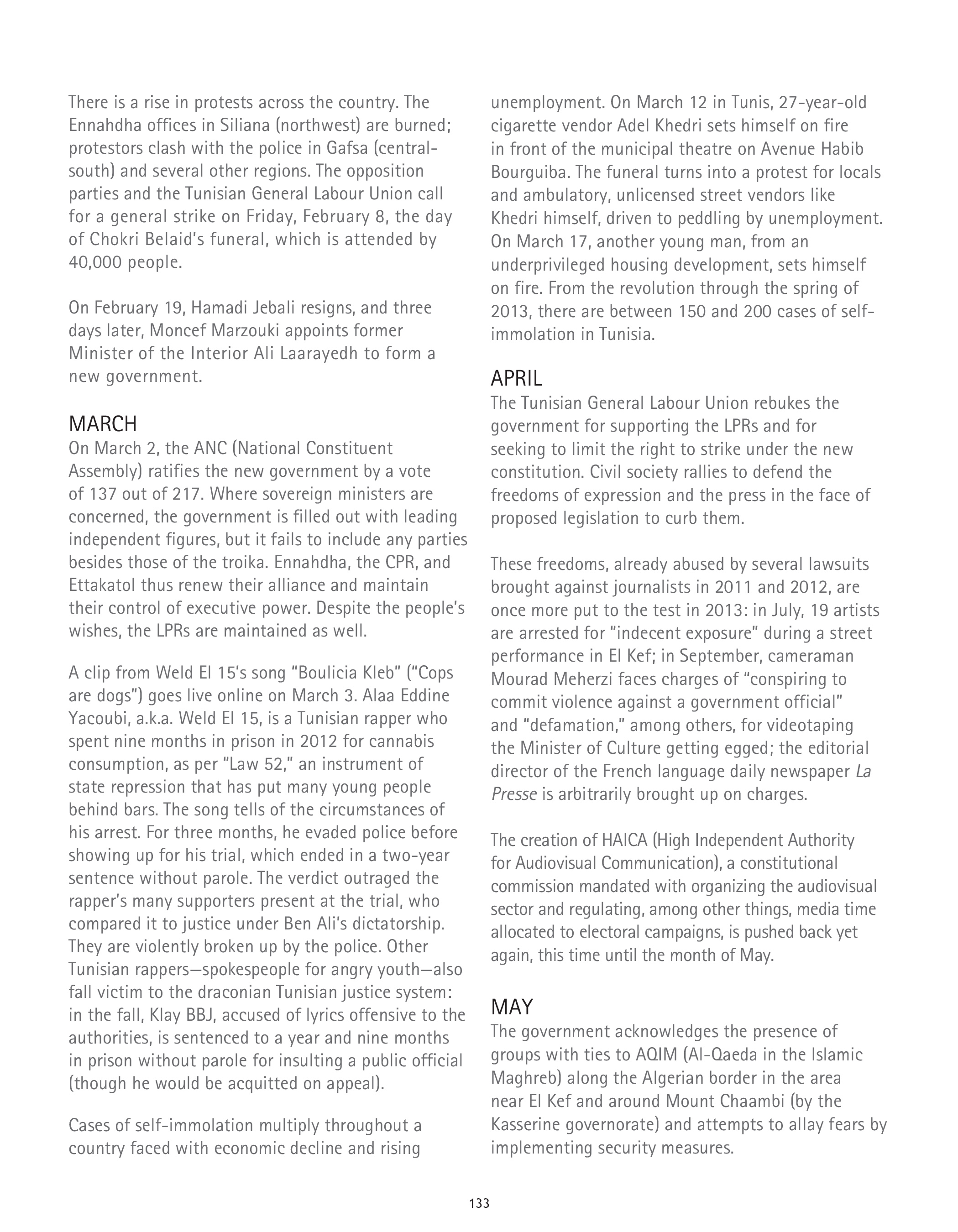 There is a rise in protests across the country. The Ennahdha offices in Siliana (northwest) are burned; protestors clash with the police in Gafsa (central-south) and several other regions. The opposition parties and the Tunisian General Labour Union call for a general strike on Friday, February 8, the day of Chokri Belaid's funeral, which is attended by 40,000 people.

On February 19, Hamadi Jebali resigns, and three days later, Moncef Marzouki appoints former Minister of the Interior Ali Laarayedh to form a new government.

MARCH
On March 2, the ANC (National Constituent Assembly) ratifies the new government by a vote of 137 out of 217. Where sovereign ministers are concerned, the government is filled out with leading independent figures, but it fails to include any parties besides those of the troika. Ennahdha, the CPR, and Ettakatol thus renew their alliance and maintain their control of executive power. Despite the people's wishes, the LPRs are maintained as well.

A clip from Weld El 15's song "Boulicia Kleb" ("Cops are dogs") goes live online on March 3. Alaa Eddine Yacoubi, a.k.a. Weld El 15, is a Tunisian rapper who spent nine months in prison in 2012 for cannabis consumption, as per "Law 52," an instrument of state repression that has put many young people behind bars. The song tells of the circumstances of his arrest. For three months, he evaded police before showing up for his trial, which ended in a two-year sentence without parole. The verdict outraged the rapper's many supporters present at the trial, who compared it to justice under Ben Ali's dictatorship. They are violently broken up by the police. Other Tunisian rappers—spokespeople for angry youth—also fall victim to the draconian Tunisian justice system: in the fall, Klay BBJ, accused of lyrics offensive to the authorities, is sentenced to a year and nine months in prison without parole for insulting a public official (though he would be acquitted on appeal).

Cases of self-immolation multiply throughout a country faced with economic decline and rising unemployment. On March 12 in Tunis, 27-year-old cigarette vendor Adel Khedri sets himself on fire in front of the municipal theatre on Avenue Habib Bourguiba. The funeral turns into a protest for locals and ambulatory, unlicensed street vendors like Khedri himself, driven to peddling by unemployment. On March 17, another young man, from an underprivileged housing development, sets himself on fire. From the revolution through the spring of 2013, there are between 150 and 200 cases of self-immolation in Tunisia.

APRIL
The Tunisian General Labour Union rebukes the government for supporting the LPRs and for seeking to limit the right to strike under the new constitution. Civil society rallies to defend the freedoms of expression and the press in the face of proposed legislation to curb them.

These freedoms, already abused by several lawsuits brought against journalists in 2011 and 2012, are once more put to the test in 2013: in July, 19 artists are arrested for "indecent exposure" during a street performance in El Kef; in September, cameraman Mourad Meherzi faces charges of "conspiring to commit violence against a government official" and "defamation," among others, for videotaping the Minister of Culture getting egged; the editorial director of the French language daily newspaper La Presse is arbitrarily brought up on charges.

The creation of HAICA (High Independent Authority for Audiovisual Communication), a constitutional commission mandated with organizing the audiovisual sector and regulating, among other things, media time allocated to electoral campaigns, is pushed back yet again, this time until the month of May.

MAY
The government acknowledges the presence of groups with ties to AQIM (Al-Qaeda in the Islamic Maghreb) along the Algerian border in the area near El Kef and around Mount Chaambi (by the Kasserine governorate) and attempts to allay fears by implementing security measures.

133